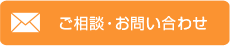 ご相談・お問い合わせ